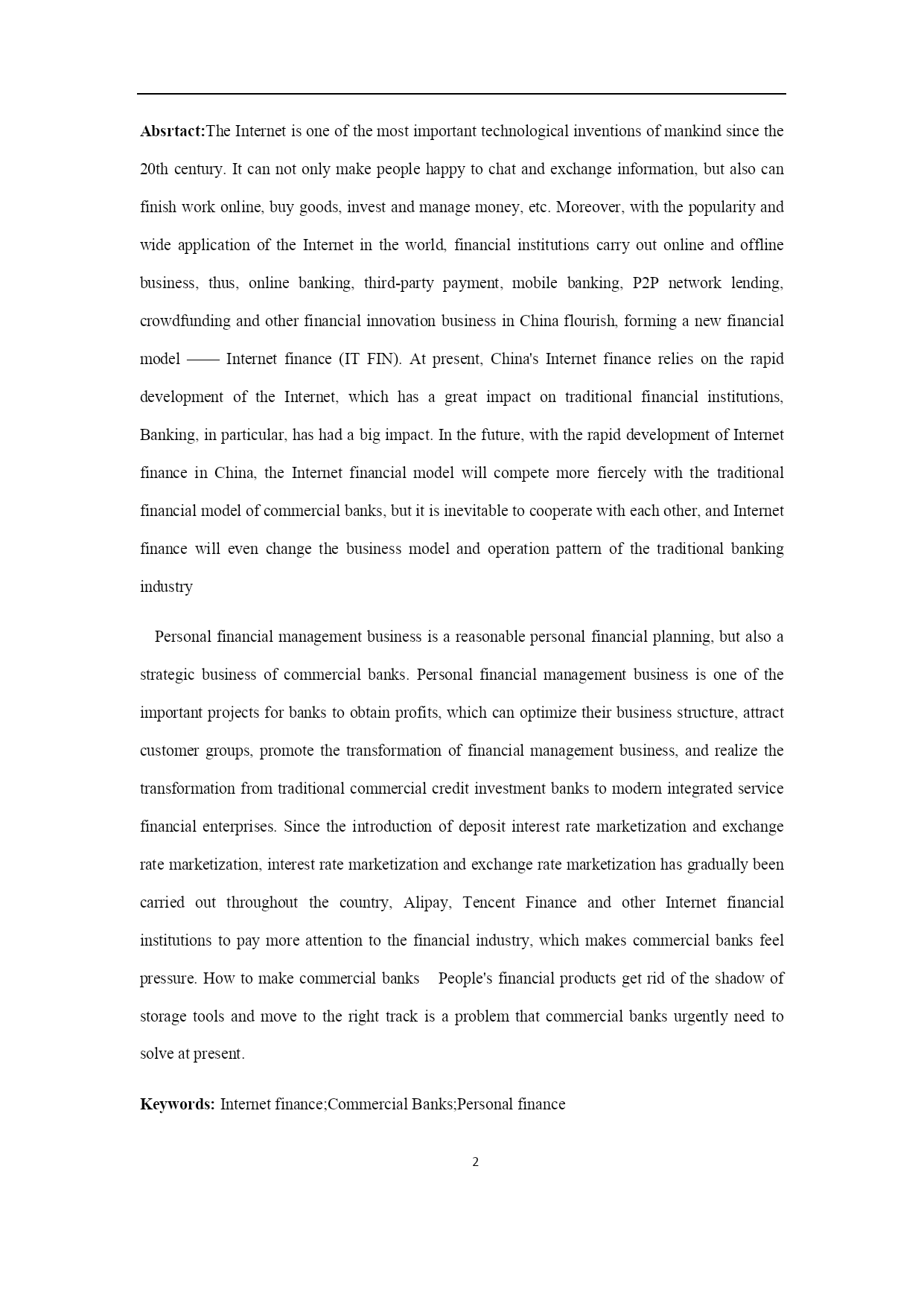 Absrtact:The Internet is one of the most important technological inventions of mankind since the 20th century. It can not only make people happy to chat and exchange information, but also can finish work online, buy goods, invest and manage money, etc. Moreover, with the popularity and wide application of the Internet in the world, financial institutions carry out online and offline business, thus, online banking, third-party payment, mobile banking, P2P network lending, crowdfunding and other financial innovation business in China flourish, forming a new financial model —— Internet finance (IT FIN). At present, China's Internet finance relies on the rapid development of the Internet, which has a great impact on traditional financial institutions, Banking, in particular, has had a big impact. In the future, with the rapid development of Internet finance in China, the Internet financial model will compete more fiercely with the traditional financial model of commercial banks, but it is inevitable to cooperate with each other, and Internet finance will even change the business model and operation pattern of the traditional banking industry

Personal financial management business is a reasonable personal financial planning, but also a strategic business of commercial banks. Personal financial management business is one of the important projects for banks to obtain profits, which can optimize their business structure, attract customer groups, promote the transformation of financial management business, and realize the transformation from traditional commercial credit investment banks to modern integrated service financial enterprises. Since the introduction of deposit interest rate marketization and exchange rate marketization, interest rate marketization and exchange rate marketization has gradually been carried out throughout the country, Alipay, Tencent Finance and other Internet financial institutions to pay more attention to the financial industry, which makes commercial banks feel pressure. How to make commercial banks People's financial products get rid of the shadow of storage tools and move to the right track is a problem that commercial banks urgently need to solve at present.

Keywords: Internet finance;Commercial Banks;Personal finance

2